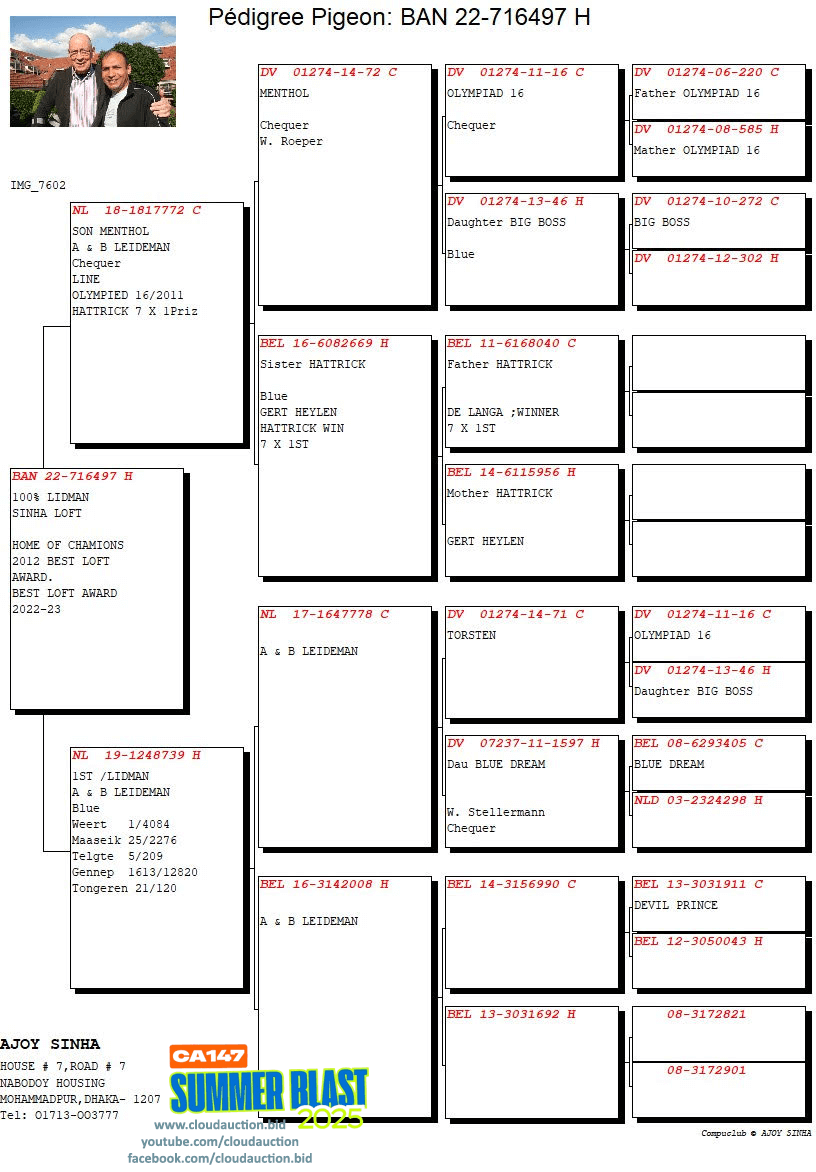 Pédigree Pigeon: BAN 22-716497 H

IMG_7602

BAN 22-716497 H
100% LIDMAN
SINHA LOFT

HOME OF CHAMIONS
2012 BEST LOFT AWARD.
BEST LOFT AWARD
2022-23

NL 18-1817772 C
SON MENTHOL
A & B LEIDEMAN
Chequer
LINE
OLYMPIED 16/2011
HATTRICK 7 X 1Priz

NL 19-1248739 H
1ST /LIDMAN
A & B LEIDEMAN
Blue
Weert 1/4084
Maaseik 25/2276
Telgte 5/209
Gennep 1613/12820
Tongeren 21/120

DV 01274-14-72 C
MENTHOL

Chequer
W. Roeper

BEL 16-6082669 H
Sister HATTRICK

Blue
GERT HEYLEN
HATTRICK WIN
7 X 1ST

NL 17-1647778 C
A & B LEIDEMAN

BEL 16-3142008 H
A & B LEIDEMAN

DV 01274-11-16 C
OLYMPIAD 16

Chequer

DV 01274-13-46 H
Daughter BIG BOSS

Blue

BEL 11-6168040 C
Father HATTRICK

DE LANGA ;WINNER
7 X 1ST

BEL 14-6115956 H
Mother HATTRICK

GERT HEYLEN

DV 01274-14-71 C
TORSTEN

DV 07237-11-1597 H
Dau BLUE DREAM

W. Stellermann
Chequer

BEL 14-3156990 C

BEL 13-3031692 H

DV 01274-06-220 C
Father OLYMPIAD 16

DV 01274-08-585 H
Mather OLYMPIAD 16

DV 01274-10-272 C
BIG BOSS

DV 01274-12-302 H

DV 01274-11-16 C
OLYMPIAD 16

DV 01274-13-46 H
Daughter BIG BOSS

BEL 08-6293405 C
BLUE DREAM

NLD 03-2324298 H

BEL 13-3031911 C
DEVIL PRINCE

BEL 12-3050043 H

08-3172821

08-3172901

AJOY SINHA
HOUSE # 7,ROAD # 7
NABODOY HOUSING
MOHAMMADPUR,DHAKA- 1207
Tel: 01713-003777

CA147
SUMMER BLAST
2025
www.cloudauction.bid
youtube.com/cloudauction
facebook.com/cloudauction.bid

Compuclub © AJOY SINHA